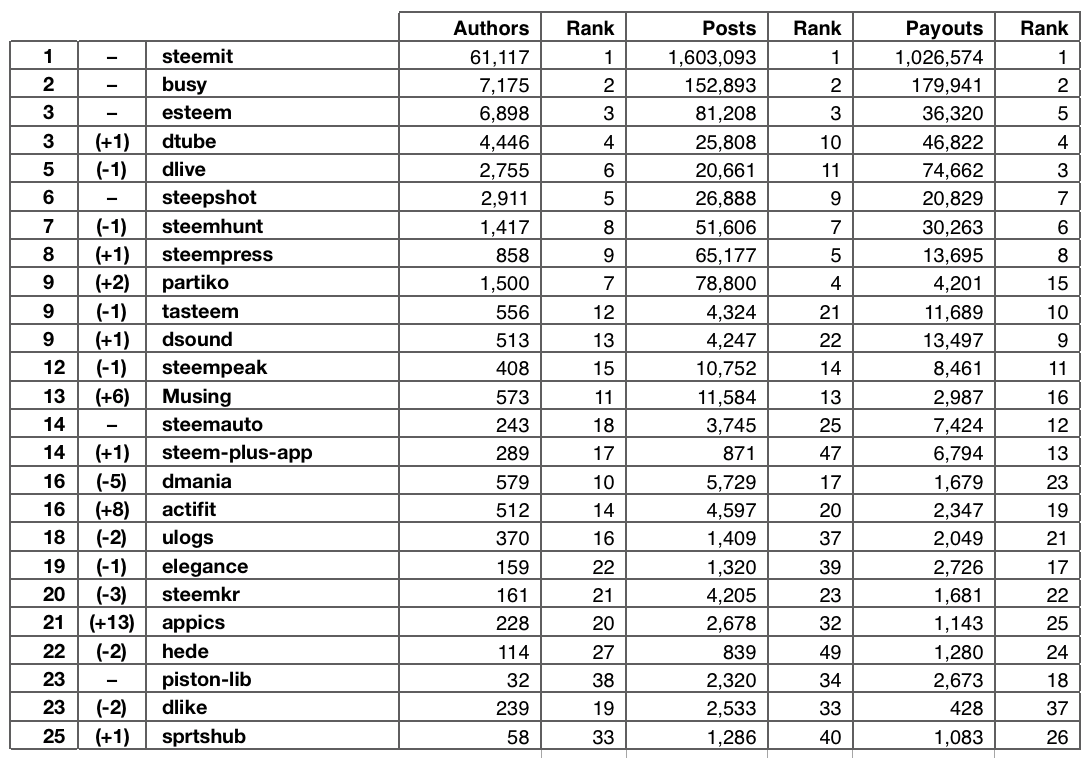 |  |  |  | Authors | Rank | Posts | Rank | Payouts | Rank |
|---|---|---|---|---|---|---|---|---|
| 1 | – | steemit | 61,117 | 1 | 1,603,093 | 1 | 1,026,574 | 1 |
| 2 | – | busy | 7,175 | 2 | 152,893 | 2 | 179,941 | 2 |
| 3 | – | esteem | 6,898 | 3 | 81,208 | 3 | 36,320 | 5 |
| 3 | (+1) | dtube | 4,446 | 4 | 25,808 | 10 | 46,822 | 4 |
| 5 | (-1) | dlive | 2,755 | 6 | 20,661 | 11 | 74,662 | 3 |
| 6 | – | steepshot | 2,911 | 5 | 26,888 | 9 | 20,829 | 7 |
| 7 | (-1) | steemhunt | 1,417 | 8 | 51,606 | 7 | 30,263 | 6 |
| 8 | (+1) | steempress | 858 | 9 | 65,177 | 5 | 13,695 | 8 |
| 9 | (+2) | partiko | 1,500 | 7 | 78,800 | 4 | 4,201 | 15 |
| 9 | (-1) | tasteem | 556 | 12 | 4,324 | 21 | 11,689 | 10 |
| 9 | (+1) | dsound | 513 | 13 | 4,247 | 22 | 13,497 | 9 |
| 12 | (-1) | steempeak | 408 | 15 | 10,752 | 14 | 8,461 | 11 |
| 13 | (+6) | Musing | 573 | 11 | 11,584 | 13 | 2,987 | 16 |
| 14 | – | steemauto | 243 | 18 | 3,745 | 25 | 7,424 | 12 |
| 14 | (+1) | steem-plus-app | 289 | 17 | 871 | 47 | 6,794 | 13 |
| 16 | (-5) | dmania | 579 | 10 | 5,729 | 17 | 1,679 | 23 |
| 16 | (+8) | actifit | 512 | 14 | 4,597 | 20 | 2,347 | 19 |
| 18 | (-2) | ulogs | 370 | 16 | 1,409 | 37 | 2,049 | 21 |
| 19 | (-1) | elegance | 159 | 22 | 1,320 | 39 | 2,726 | 17 |
| 20 | (-3) | steemkr | 161 | 21 | 4,205 | 23 | 1,681 | 22 |
| 21 | (+13) | appics | 228 | 20 | 2,678 | 32 | 1,143 | 25 |
| 22 | (-2) | hede | 114 | 27 | 839 | 49 | 1,280 | 24 |
| 23 | – | piston-lib | 32 | 38 | 2,320 | 34 | 2,673 | 18 |
| 23 | (-2) | dlike | 239 | 19 | 2,533 | 33 | 428 | 37 |
| 25 | (+1) | sprtshub | 58 | 33 | 1,286 | 40 | 1,083 | 26 |